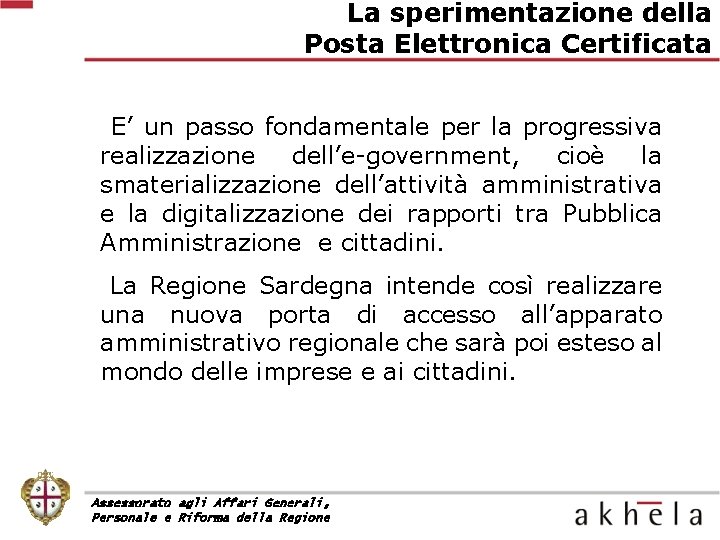 La sperimentazione della
Posta Elettronica Certificata

E’ un passo fondamentale per la progressiva realizzazione dell’e-government, cioè la smaterializzazione dell’attività amministrativa e la digitalizzazione dei rapporti tra Pubblica Amministrazione e cittadini.

La Regione Sardegna intende così realizzare una nuova porta di accesso all’apparato amministrativo regionale che sarà poi esteso al mondo delle imprese e ai cittadini.

Assessorato agli Affari Generali,
Personale e Riforma della Regione

akhela